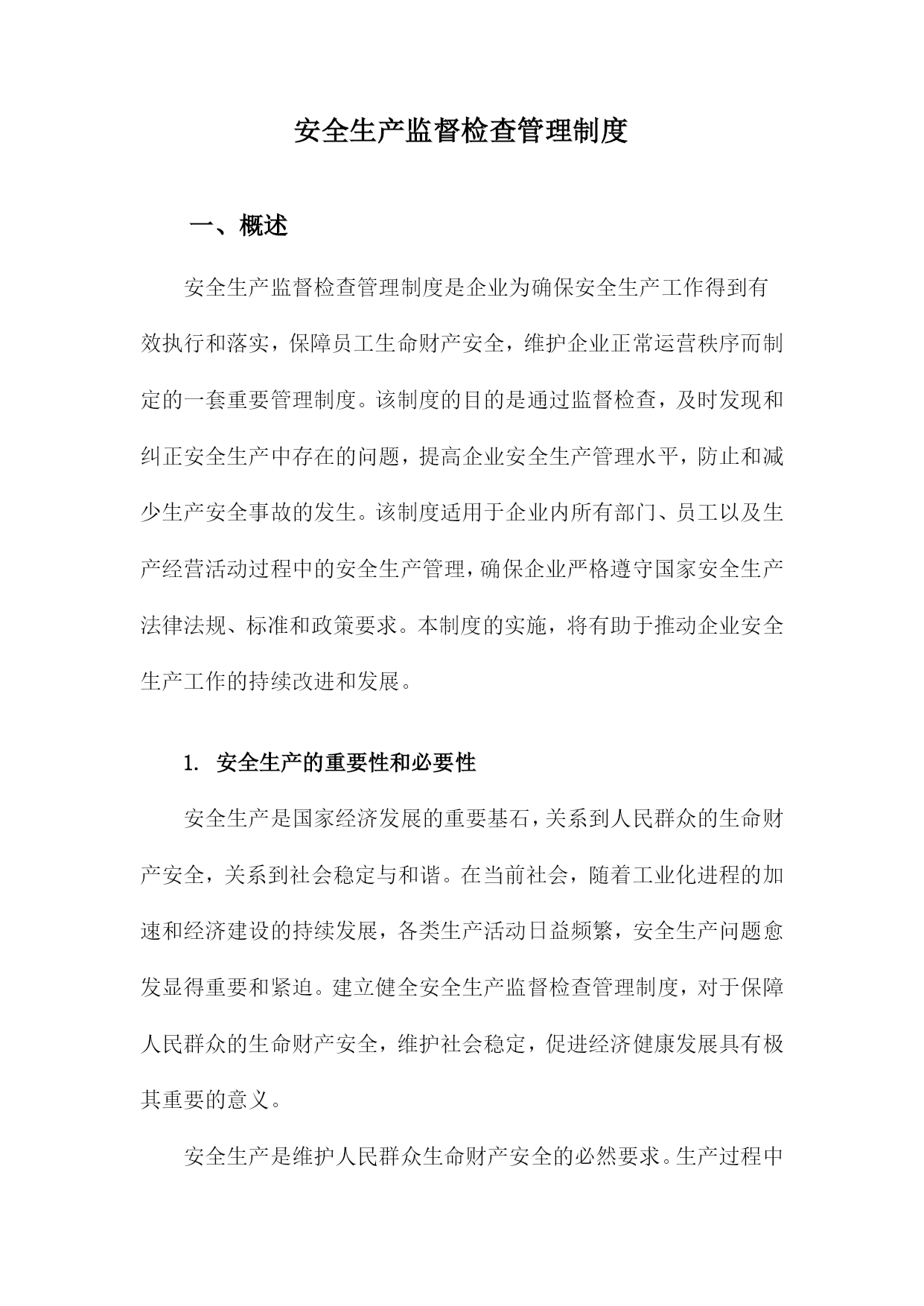 安全生产监督检查管理制度

一、概述

安全生产监督检查管理制度是企业为确保安全生产工作得到有效执行和落实，保障员工生命财产安全，维护企业正常运营秩序而制定的一套重要管理制度。该制度的目的是通过监督检查，及时发现和纠正安全生产中存在的问题，提高企业安全生产管理水平，防止和减少生产安全事故的发生。该制度适用于企业内所有部门、员工以及生产经营活动过程中的安全生产管理，确保企业严格遵守国家安全生产法律法规、标准和政策要求。本制度的实施，将有助于推动企业安全生产工作的持续改进和发展。

1. 安全生产的重要性和必要性

安全生产是国家经济发展的重要基石，关系到人民群众的生命财产安全，关系到社会稳定与和谐。在当前社会，随着工业化进程的加速和经济建设的持续发展，各类生产活动日益频繁，安全生产问题愈发显得重要和紧迫。建立健全安全生产监督检查管理制度，对于保障人民群众的生命财产安全，维护社会稳定，促进经济健康发展具有极其重要的意义。

安全生产是维护人民群众生命财产安全的必然要求。生产过程中